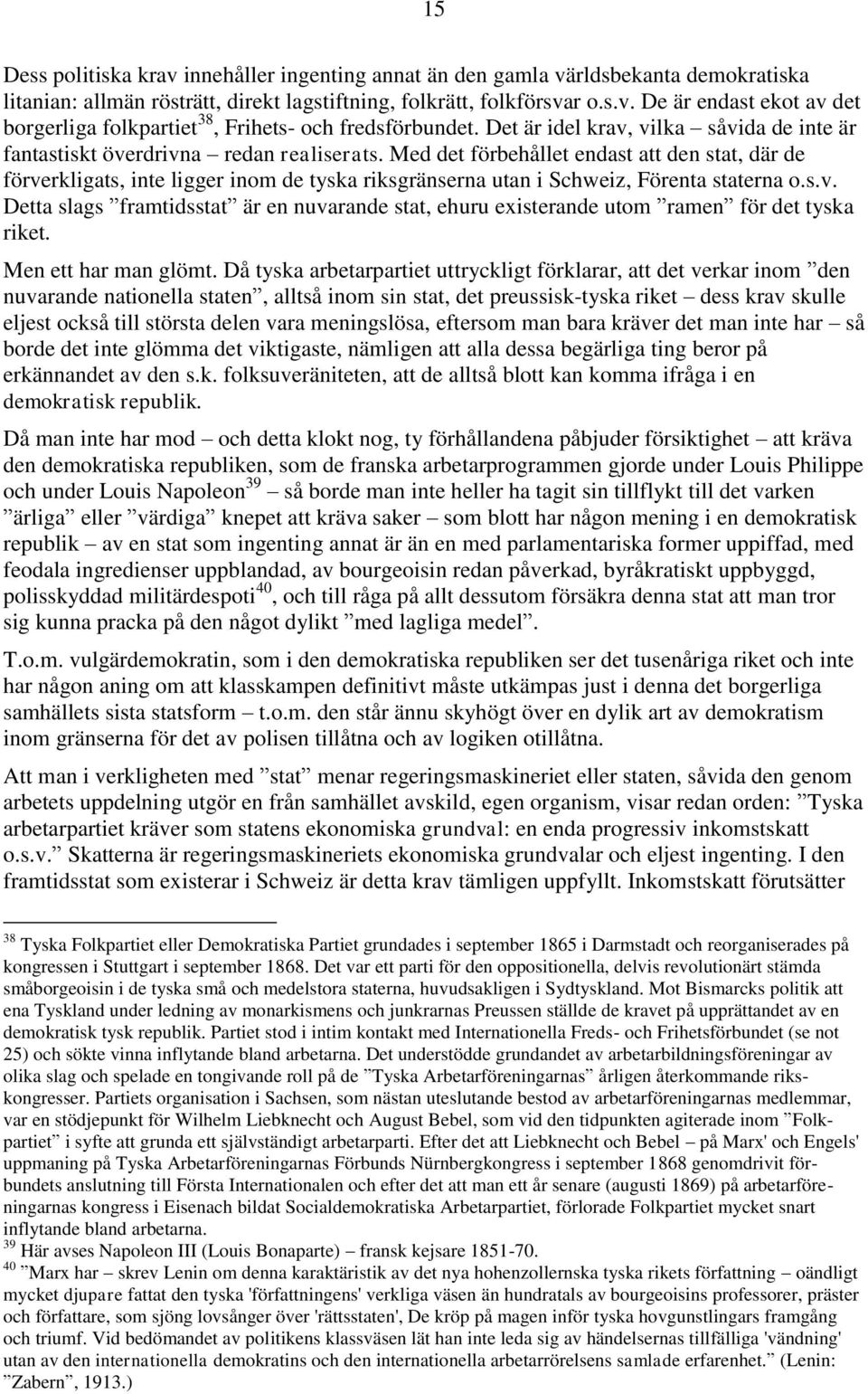 15

Dess politiska krav innehåller ingenting annat än den gamla världsbekanta demokratiska litanian: allmän rösträtt, direkt lagstiftning, folkrätt, folkförsvar o.s.v. De är endast ekot av det borgerliga folkpartiet$^{38}$, Frihets- och fredsförbundet. Det är idel krav, vilka – såvida de inte är fantastiskt överdrivna – redan realiserats. Med det förbehållet endast att den stat, där de förverkligats, inte ligger inom de tyska riksgränserna utan i Schweiz, Förenta staterna o.s.v. Detta slags ”framtidsstat” är en nuvarande stat, ehuru existerande utom ”ramen” för det tyska riket.

Men ett har man glömt. Då tyska arbetarpartiet uttryckligt förklarar, att det verkar inom ”den nuvarande nationella staten”, alltså inom sin stat, det preussisk-tyska riket – dess krav skulle eljest också till största delen vara meningslösa, eftersom man bara kräver det man inte har – så borde det inte glömma det viktigaste, nämligen att alla dessa begärliga ting beror på erkännandet av den s.k. folksuveräniteten, att de alltså blott kan komma ifråga i en demokratisk republik.

Då man inte har mod – och detta klokt nog, ty förhållandena påbjuder försiktighet – att kräva den demokratiska republiken, som de franska arbetarprogrammen gjorde under Louis Philippe och under Louis Napoleon$^{39}$ – så borde man inte heller ha tagit sin tillflykt till det varken ”ärliga” eller ”värdiga” knepet att kräva saker – som blott har någon mening i en demokratisk republik – av en stat som ingenting annat är än en med parlamentariska former uppiffad, med feodala ingredienser uppblandad, av bourgeoisin redan påverkad, byråkratiskt uppbyggd, polisskyddad militärdespoti$^{40}$, och till råga på allt dessutom försäkra denna stat att man tror sig kunna pracka på den något dylikt ”med lagliga medel”.

T.o.m. vulgärdemokratin, som i den demokratiska republiken ser det tusenåriga riket och inte har någon aning om att klasskampen definitivt måste utkämpas just i denna det borgerliga samhällets sista statsform – t.o.m. den står ännu skyhögt över en dylik art av demokratism inom gränserna för det av polisen tillåtna och av logiken otillåtna.

Att man i verkligheten med ”stat” menar regeringsmaskineriet eller staten, såvida den genom arbetets uppdelning utgör en från samhället avskild, egen organism, visar redan orden: ”Tyska arbetarpartiet kräver som statens ekonomiska grundval: en enda progressiv inkomstskatt o.s.v.” Skatterna är regeringsmaskineriets ekonomiska grundvalar och eljest ingenting. I den framtidsstat som existerar i Schweiz är detta krav tämligen uppfyllt. Inkomstskatt förutsätter

$^{38}$ Tyska Folkpartiet eller Demokratiska Partiet grundades i september 1865 i Darmstadt och reorganiserades på kongressen i Stuttgart i september 1868. Det var ett parti för den oppositionella, delvis revolutionärt stämda småborgeoisin i de tyska små och medelstora staterna, huvudsakligen i Sydtyskland. Mot Bismarcks politik att ena Tyskland under ledning av monarkismens och junkrarnas Preussen ställde de kravet på upprättandet av en demokratisk tysk republik. Partiet stod i intim kontakt med Internationella Freds- och Frihetsförbundet (se not 25) och sökte vinna inflytande bland arbetarna. Det understödde grundandet av arbetarbildningsföreningar av olika slag och spelade en tongivande roll på de ”Tyska Arbetarföreningarnas” årligen återkommande rikskongresser. Partiets organisation i Sachsen, som nästan uteslutande bestod av arbetarföreningarnas medlemmar, var en stödjepunkt för Wilhelm Liebknecht och August Bebel, som vid den tidpunkten agiterade inom ”Folkpartiet” i syfte att grunda ett självständigt arbetarparti. Efter det att Liebknecht och Bebel – på Marx' och Engels' uppmaning på Tyska Arbetarföreningarnas Förbunds Nürnbergkongress i september 1868 genomdrivit förbundets anslutning till Första Internationalen och efter det att man ett år senare (augusti 1869) på arbetarföreningarnas kongress i Eisenach bildat Socialdemokratiska Arbetarpartiet, förlorade Folkpartiet mycket snart inflytande bland arbetarna.
$^{39}$ Här avses Napoleon III (Louis Bonaparte) – fransk kejsare 1851-70.
$^{40}$ ”Marx har – skrev Lenin om denna karaktäristik av det nya hohenzollernska tyska rikets författning – oändligt mycket djupare fattat den tyska 'författningens' verkliga väsen än hundratals av bourgeoisins professorer, präster och författare, som sjöng lovsånger över 'rättsstaten', De kröp på magen inför tyska hovgunstlingars framgång och triumf. Vid bedömandet av politikens klassväsen lät han inte leda sig av händelsernas tillfälliga 'vändning' utan av den internationella demokratins och den internationella arbetarrörelsens samlade erfarenhet.” (Lenin: ”Zabern”, 1913.)